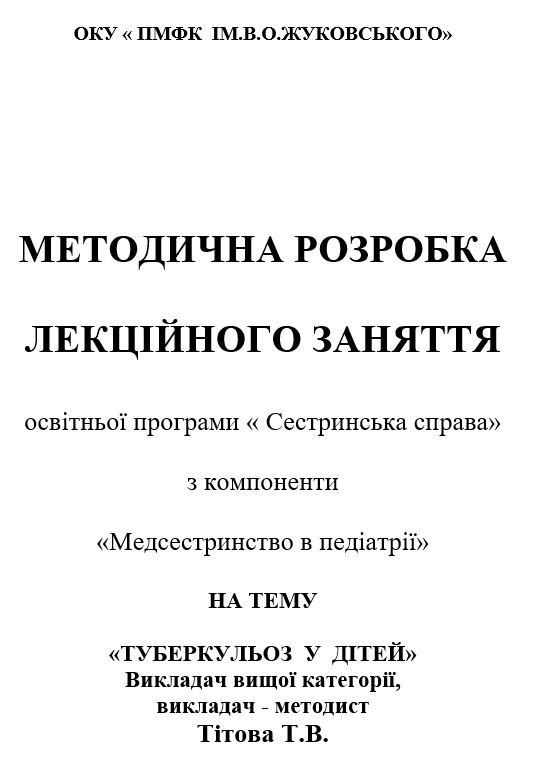 ОКУ « ПМФК ІМ.В.О.ЖУКОВСЬКОГО»

МЕТОДИЧНА РОЗРОБКА

ЛЕКЦІЙНОГО ЗАНЯТТЯ

освітньої програми « Сестринська справа»

з компоненти

«Медсестринство в педіатрії»

НА ТЕМУ

«ТУБЕРКУЛЬОЗ У ДІТЕЙ»
Викладач вищої категорії,
викладач - методист
Тітова Т.В.